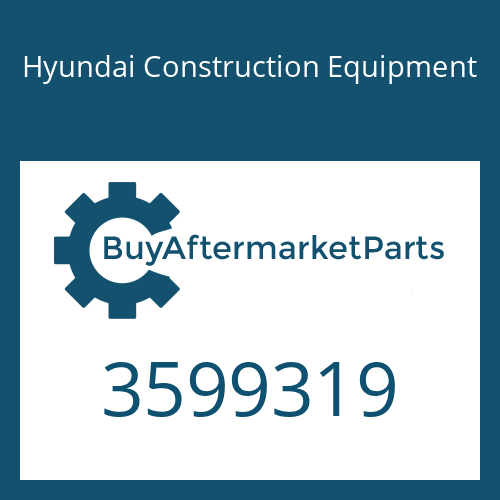 Hyundai Construction Equipment

BuyAftermarketParts

3599319